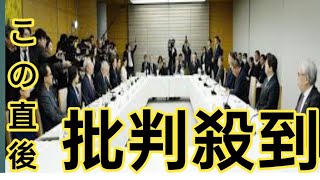 この直後

批判殺到